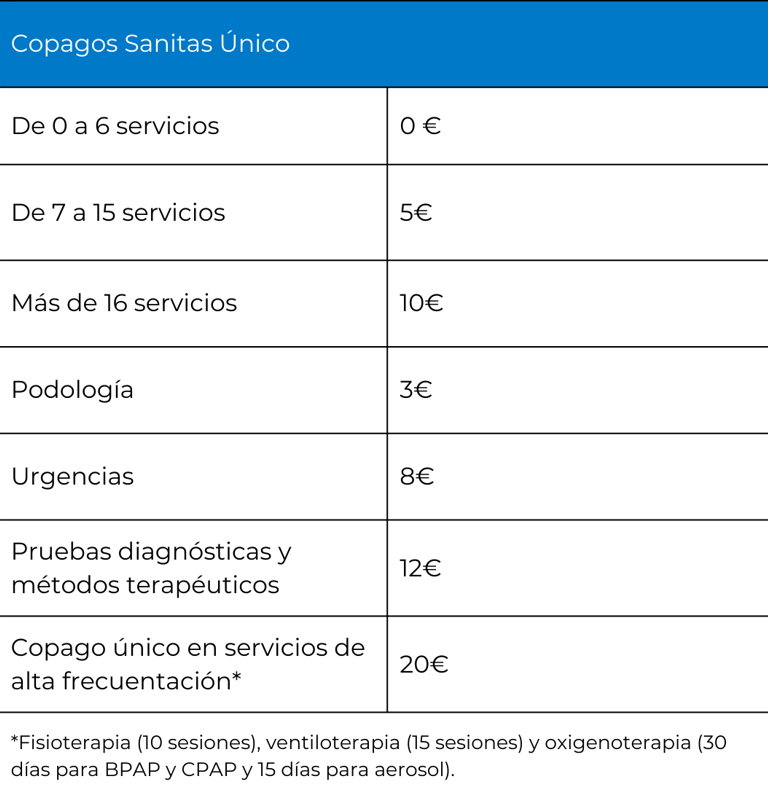 | Copagos Sanitas Único | |
|---|---|
| De 0 a 6 servicios | 0 € |
| De 7 a 15 servicios | 5€ |
| Más de 16 servicios | 10€ |
| Podología | 3€ |
| Urgencias | 8€ |
| Pruebas diagnósticas y métodos terapéuticos | 12€ |
| Copago único en servicios de alta frecuentación* | 20€ |

*Fisioterapia (10 sesiones), ventiloterapia (15 sesiones) y oxigenoterapia (30 días para BPAP y CPAP y 15 días para aerosol).